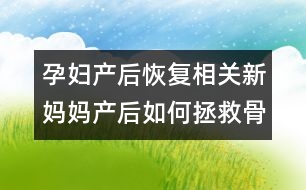 孕妇产后恢复相关新妈妈产后如何拯救骨